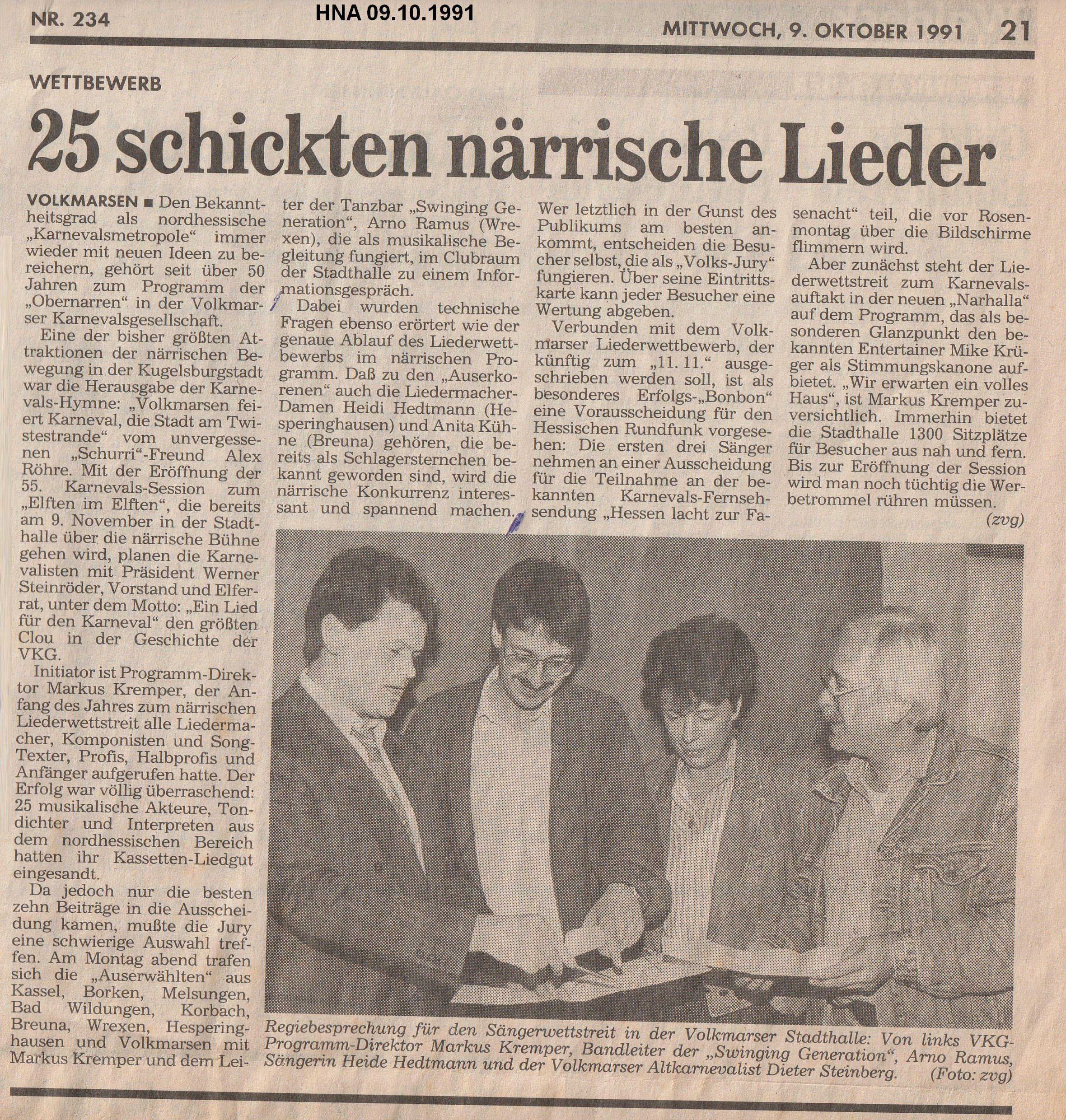 NR. 234

HNA 09.10.1991

MITTWOCH, 9. OKTOBER 1991 21

WETTBEWERB

25 schickten närrische Lieder

VOLKMARSEN ■ Den Bekanntheitsgrad als nordhessische „Karnevalsmetropole“ immer wieder mit neuen Ideen zu bereichern, gehört seit über 50 Jahren zum Programm der „Obernarren“ in der Volkmarser Karnevalsgesellschaft.

Eine der bisher größten Attraktionen der närrischen Bewegung in der Kugelsburgstadt war die Herausgabe der Karnevals-Hymne: „Volkmarsen feiert Karneval, die Stadt am Twistestrande“ vom unvergessenen „Schurri“-Freund Alex Röhre. Mit der Eröffnung der 55. Karnevals-Session zum „Elften im Elften“, die bereits am 9. November in der Stadthalle über die närrische Bühne gehen wird, planen die Karnevalisten mit Präsident Werner Steinröder, Vorstand und Elferrat, unter dem Motto: „Ein Lied für den Karneval“ den größten Clou in der Geschichte der VKG.

Initiator ist Programm-Direktor Markus Kremper, der Anfang des Jahres zum närrischen Liederwettstreit alle Liedermacher, Komponisten und Song-Texter, Profis, Halbprofis und Anfänger aufgerufen hatte. Der Erfolg war völlig überraschend: 25 musikalische Akteure, Tondichter und Interpreten aus dem nordhessischen Bereich hatten ihr Kassetten-Liedgut eingesandt.

Da jedoch nur die besten zehn Beiträge in die Ausscheidung kamen, mußte die Jury eine schwierige Auswahl treffen. Am Montag abend trafen sich die „Auserwählten“ aus Kassel, Borken, Melsungen, Bad Wildungen, Korbach, Breuna, Wrexen, Hesperinghausen und Volkmarsen mit Markus Kremper und dem Leiter der Tanzbar „Swinging Generation“, Arno Ramus (Wrexen), die als musikalische Begleitung fungiert, im Clubraum der Stadthalle zu einem Informationsgespräch.

Dabei wurden technische Fragen ebenso erörtert wie der genaue Ablauf des Liederwettbewerbs im närrischen Programm. Daß zu den „Auserkorenen“ auch die Liedermacher-Damen Heidi Hedtmann (Hesperinghausen) und Anita Kühne (Breuna) gehören, die bereits als Schlagersternchen bekannt geworden sind, wird die närrische Konkurrenz interessant und spannend machen.

Wer letztlich in der Gunst des Publikums am besten ankommt, entscheiden die Besucher selbst, die als „Volks-Jury“ fungieren. Über seine Eintrittskarte kann jeder Besucher eine Wertung abgeben.

Verbunden mit dem Volkmarser Liederwettbewerb, der künftig zum „11. 11.“ ausgeschrieben werden soll, ist als besonderes Erfolgs-„Bonbon“ eine Vorausscheidung für den Hessischen Rundfunk vorgesehen: Die ersten drei Sänger nehmen an einer Ausscheidung für die Teilnahme an der bekannten Karnevals-Fernsehsendung „Hessen lacht zur Fasenacht“ teil, die vor Rosenmontag über die Bildschirme flimmern wird.

Aber zunächst steht der Liederwettstreit zum Karnevalsauftakt in der neuen „Narhalla“ auf dem Programm, das als besonderen Glanzpunkt den bekannten Entertainer Mike Krüger als Stimmungskanone aufbietet. „Wir erwarten ein volles Haus“, ist Markus Kremper zuversichtlich. Immerhin bietet die Stadthalle 1300 Sitzplätze für Besucher aus nah und fern. Bis zur Eröffnung der Session wird man noch tüchtig die Werbetrommel rühren müssen.

(zvg)

Regiebesprechung für den Sängerwettstreit in der Volkmarser Stadthalle: Von links VKG-Programm-Direktor Markus Kremper, Bandleiter der „Swinging Generation“, Arno Ramus, Sängerin Heide Hedtmann und der Volkmarser Altkarnevalist Dieter Steinberg. (Foto: zvg)